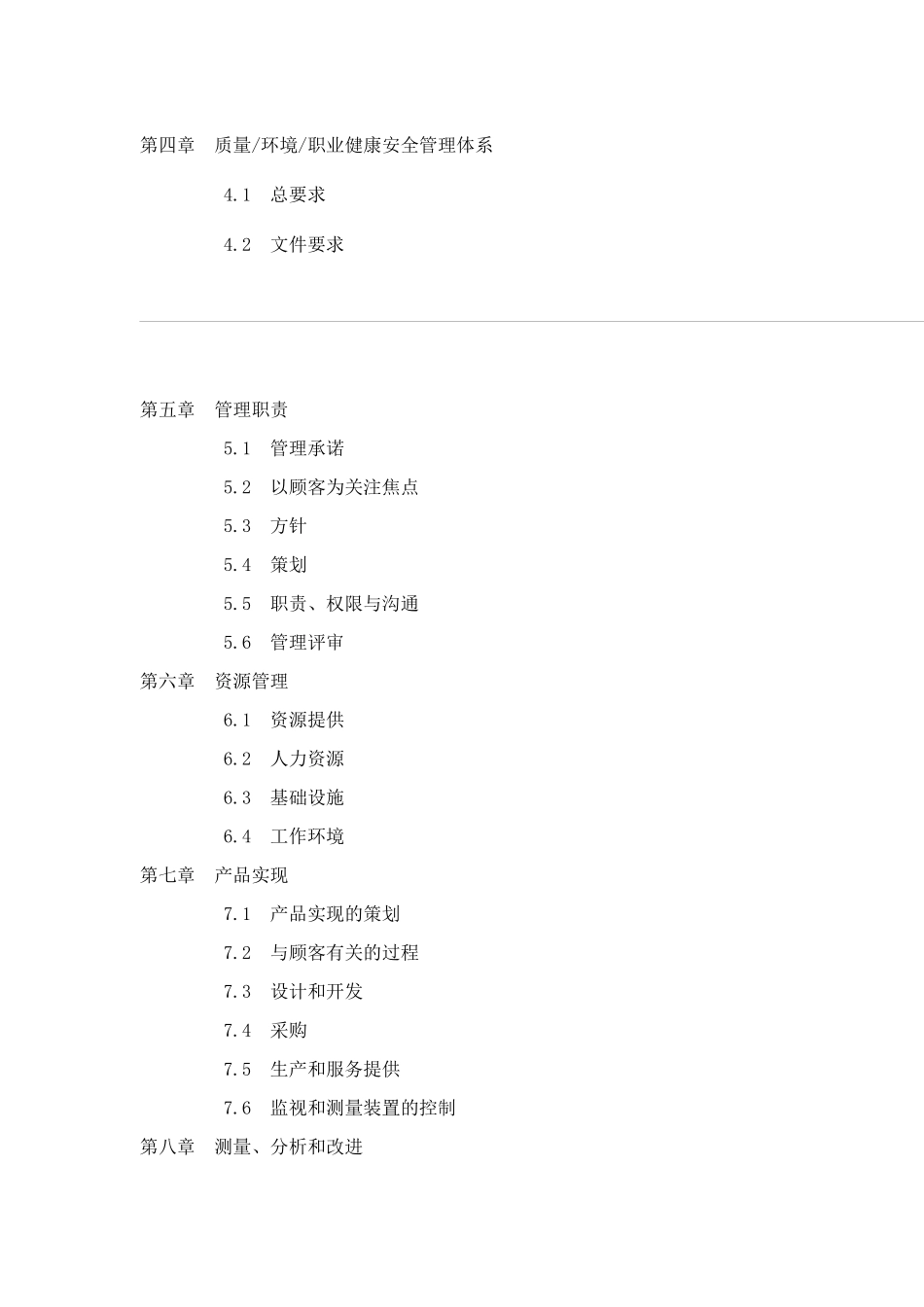 第四章　质量/环境/职业健康安全管理体系

4.1　总要求

4.2　文件要求

第五章　管理职责

5.1　管理承诺

5.2　以顾客为关注焦点

5.3　方针

5.4　策划

5.5　职责、权限与沟通

5.6　管理评审

第六章　资源管理

6.1　资源提供

6.2　人力资源

6.3　基础设施

6.4　工作环境

第七章　产品实现

7.1　产品实现的策划

7.2　与顾客有关的过程

7.3　设计和开发

7.4　采购

7.5　生产和服务提供

7.6　监视和测量装置的控制

第八章　测量、分析和改进